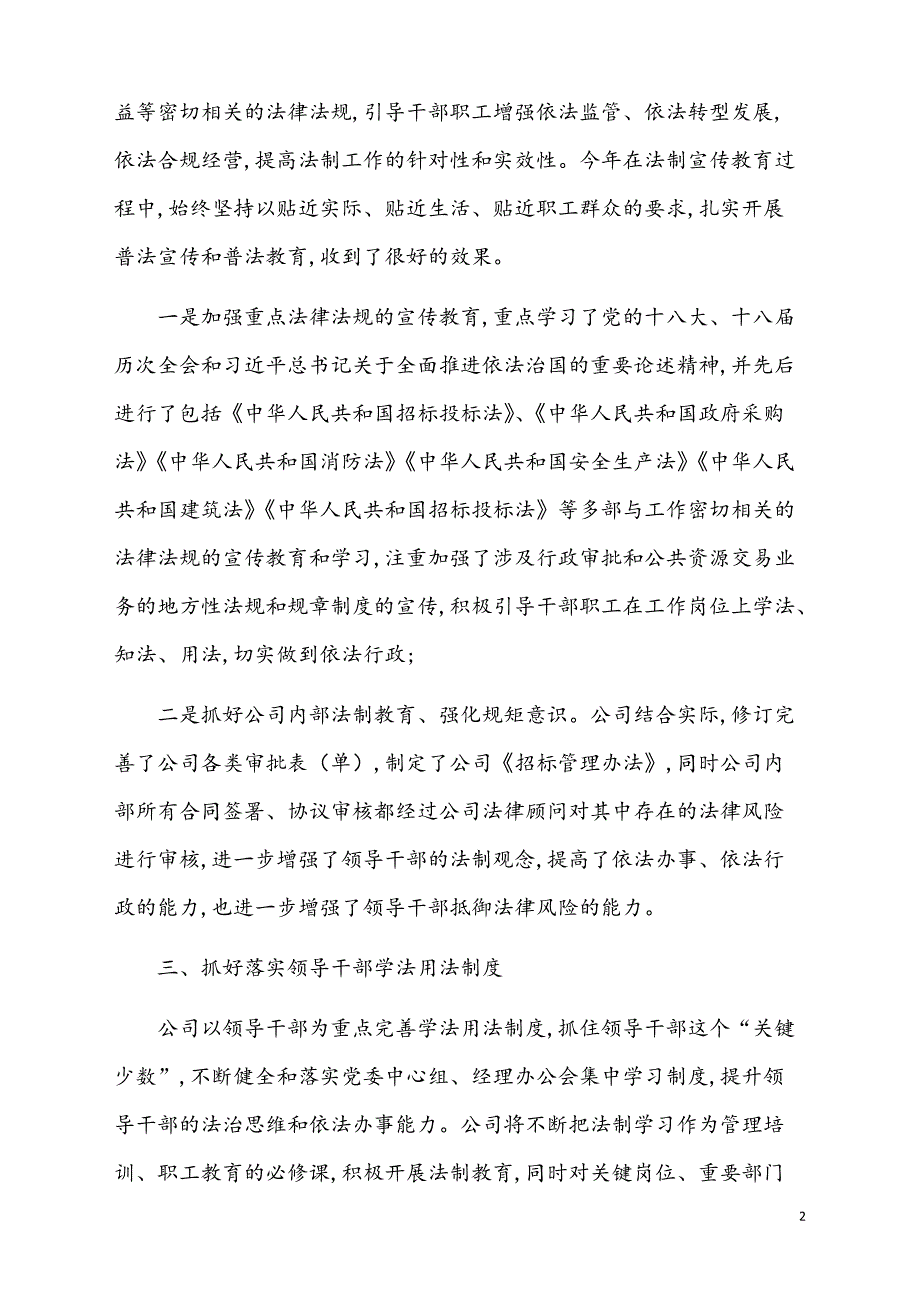 益等密切相关的法律法规，引导干部职工增强依法监管、依法转型发展，依法合规经营，提高法制工作的针对性和实效性。今年在法制宣传教育过程中，始终坚持以贴近实际、贴近生活、贴近职工群众的要求，扎实开展普法宣传和普法教育，收到了很好的效果。

一是加强重点法律法规的宣传教育，重点学习了党的十八大、十八届历次全会和习近平总书记关于全面推进依法治国的重要论述精神，并先后进行了包括《中华人民共和国招标投标法》、《中华人民共和国政府采购法》《中华人民共和国消防法》《中华人民共和国安全生产法》《中华人民共和国建筑法》《中华人民共和国招标投标法》等多部与工作密切相关的法律法规的宣传教育和学习，注重加强了涉及行政审批和公共资源交易业务的地方性法规和规章制度的宣传，积极引导干部职工在工作岗位上学法、知法、用法，切实做到依法行政；

二是抓好公司内部法制教育、强化规矩意识。公司结合实际，修订完善了公司各类审批表（单），制定了公司《招标管理办法》，同时公司内部所有合同签署、协议审核都经过公司法律顾问对其中存在的法律风险进行审核，进一步增强了领导干部的法制观念，提高了依法办事、依法行政的能力，也进一步增强了领导干部抵御法律风险的能力。

三、抓好落实领导干部学法用法制度

公司以领导干部为重点完善学法用法制度，抓住领导干部这个“关键少数”，不断健全和落实党委中心组、经理办公会集中学习制度，提升领导干部的法治思维和依法办事能力。公司将不断把法制学习作为管理培训、职工教育的必修课，积极开展法制教育，同时对关键岗位、重要部门

2